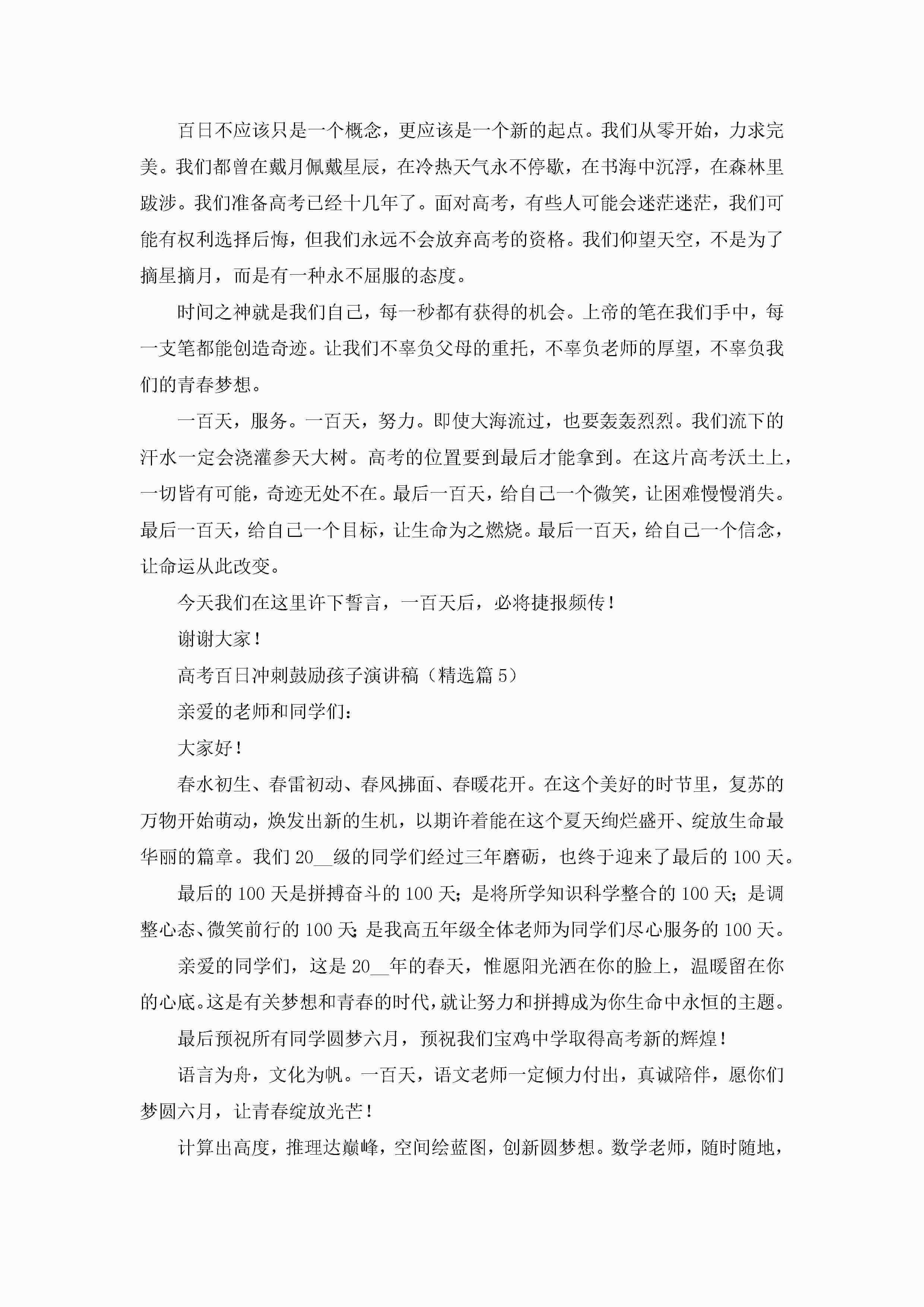 百日不应该只是一个概念，更应该是一个新的起点。我们从零开始，力求完美。我们都曾在戴月佩戴星辰，在冷热天气永不停歇，在书海中沉浮，在森林里跋涉。我们准备高考已经十几年了。面对高考，有些人可能会迷茫迷茫，我们可能有权利选择后悔，但我们永远不会放弃高考的资格。我们仰望天空，不是为了摘星摘月，而是有一种永不屈服的态度。

时间之神就是我们自己，每一秒都有获得的机会。上帝的笔在我们手中，每一支笔都能创造奇迹。让我们不辜负父母的重托，不辜负老师的厚望，不辜负我们的青春梦想。

一百天，服务。一百天，努力。即使大海流过，也要轰轰烈烈。我们流下的汗水一定会浇灌参天大树。高考的位置要到最后才能拿到。在这片高考沃土上，一切皆有可能，奇迹无处不在。最后一百天，给自己一个微笑，让困难慢慢消失。最后一百天，给自己一个目标，让生命为之燃烧。最后一百天，给自己一个信念，让命运从此改变。

今天我们在这里许下誓言，一百天后，必将捷报频传！

谢谢大家！

高考百日冲刺鼓励孩子演讲稿（精选篇 5）

亲爱的老师和同学们：

大家好！

春水初生、春雷初动、春风拂面、春暖花开。在这个美好的时节里，复苏的万物开始萌动，焕发出新的生机，以期许着能在这个夏天绚烂盛开、绽放生命最华丽的篇章。我们 20__级的同学们经过三年磨砺，也终于迎来了最后的 100 天。

最后的 100 天是拼搏奋斗的 100 天；是将所学知识科学整合的 100 天；是调整心态、微笑前行的 100 天；是我高五年级全体老师为同学们尽心服务的 100 天。

亲爱的同学们，这是 20__年的春天，惟愿阳光洒在你的脸上，温暖留在你的心底。这是有关梦想和青春的时代，就让努力和拼搏成为你生命中永恒的主题。

最后预祝所有同学圆梦六月，预祝我们宝鸡中学取得高考新的辉煌！

语言为舟，文化为帆。一百天，语文老师一定倾力付出，真诚陪伴，愿你们梦圆六月，让青春绽放光芒！

计算出高度，推理达巅峰，空间绘蓝图，创新圆梦想。数学老师，随时随地，